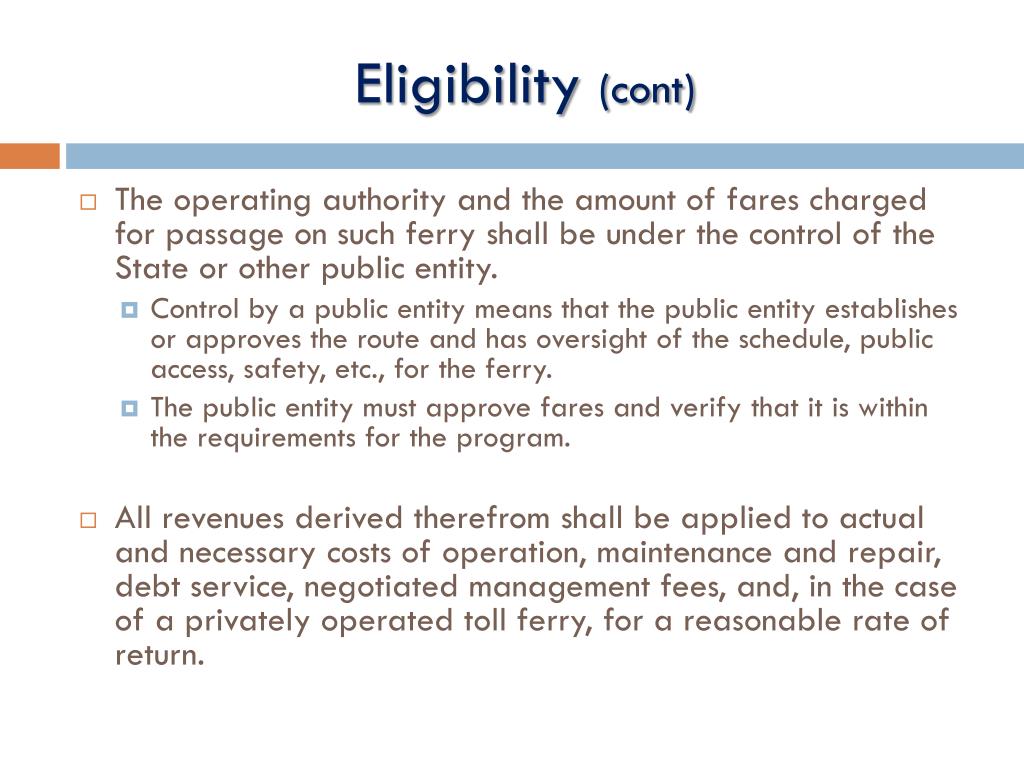 Eligibility (cont)

The operating authority and the amount of fares charged for passage on such ferry shall be under the control of the State or other public entity.

Control by a public entity means that the public entity establishes or approves the route and has oversight of the schedule, public access, safety, etc., for the ferry.

The public entity must approve fares and verify that it is within the requirements for the program.

All revenues derived therefrom shall be applied to actual and necessary costs of operation, maintenance and repair, debt service, negotiated management fees, and, in the case of a privately operated toll ferry, for a reasonable rate of return.